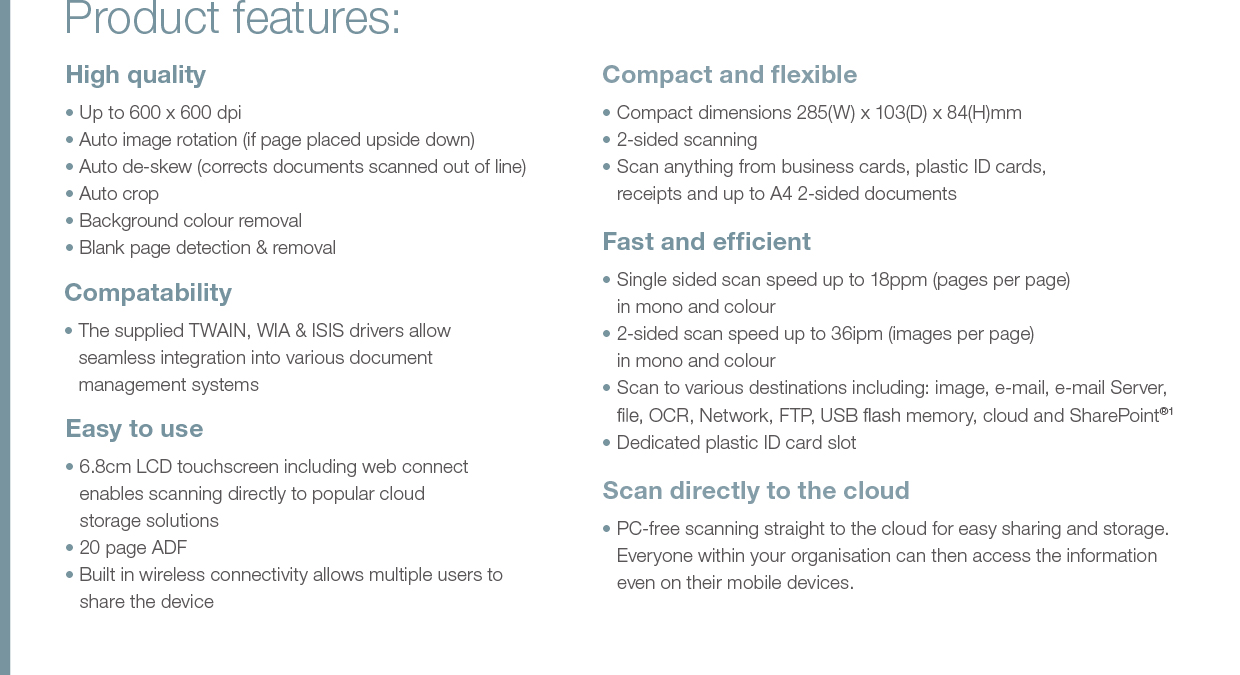 Product features:

High quality

• Up to 600 x 600 dpi
• Auto image rotation (if page placed upside down)
• Auto de-skew (corrects documents scanned out of line)
• Auto crop
• Background colour removal
• Blank page detection & removal

Compatability

• The supplied TWAIN, WIA & ISIS drivers allow seamless integration into various document management systems

Easy to use

• 6.8cm LCD touchscreen including web connect enables scanning directly to popular cloud storage solutions
• 20 page ADF
• Built in wireless connectivity allows multiple users to share the device

Compact and flexible

• Compact dimensions 285(W) x 103(D) x 84(H)mm
• 2-sided scanning
• Scan anything from business cards, plastic ID cards, receipts and up to A4 2-sided documents

Fast and efficient

• Single sided scan speed up to 18ppm (pages per page) in mono and colour
• 2-sided scan speed up to 36ipm (images per page) in mono and colour
• Scan to various destinations including: image, e-mail, e-mail Server, file, OCR, Network, FTP, USB flash memory, cloud and SharePoint®1
• Dedicated plastic ID card slot

Scan directly to the cloud

• PC-free scanning straight to the cloud for easy sharing and storage. Everyone within your organisation can then access the information even on their mobile devices.